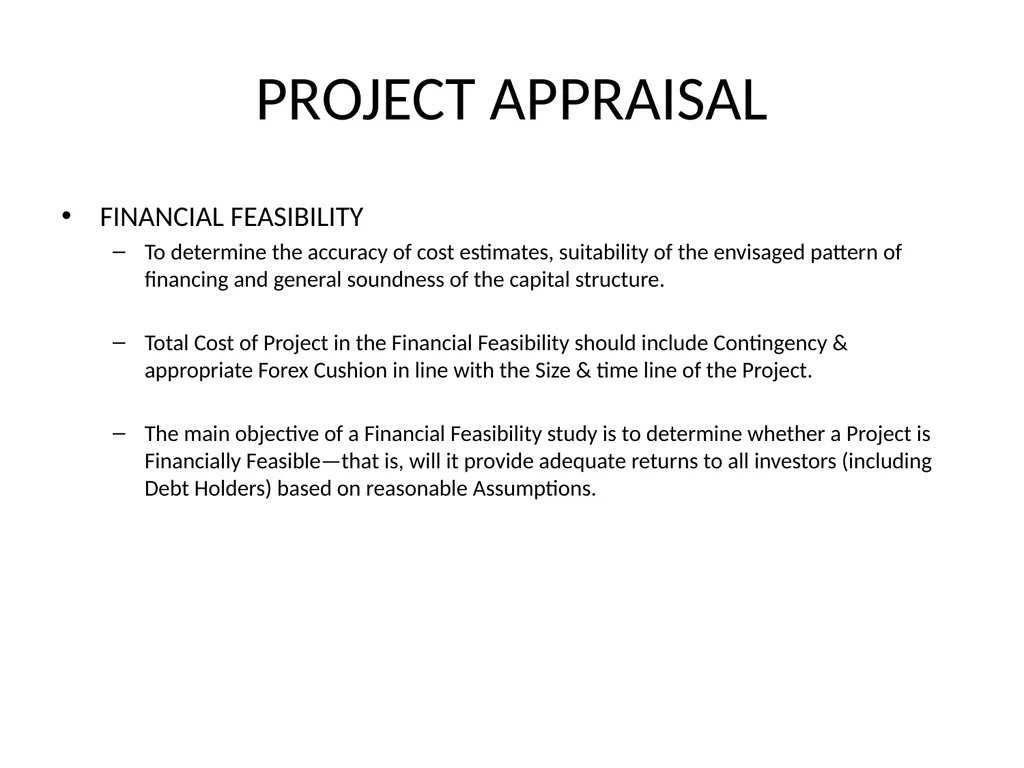 PROJECT APPRAISAL

• FINANCIAL FEASIBILITY

– To determine the accuracy of cost estimates, suitability of the envisaged pattern of financing and general soundness of the capital structure.

– Total Cost of Project in the Financial Feasibility should include Contingency & appropriate Forex Cushion in line with the Size & time line of the Project.

– The main objective of a Financial Feasibility study is to determine whether a Project is Financially Feasible—that is, will it provide adequate returns to all investors (including Debt Holders) based on reasonable Assumptions.